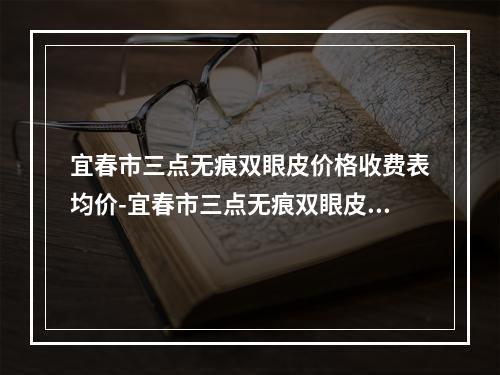 宜春市三点无痕双眼皮价格收费表均价-宜春市三点无痕双眼皮...